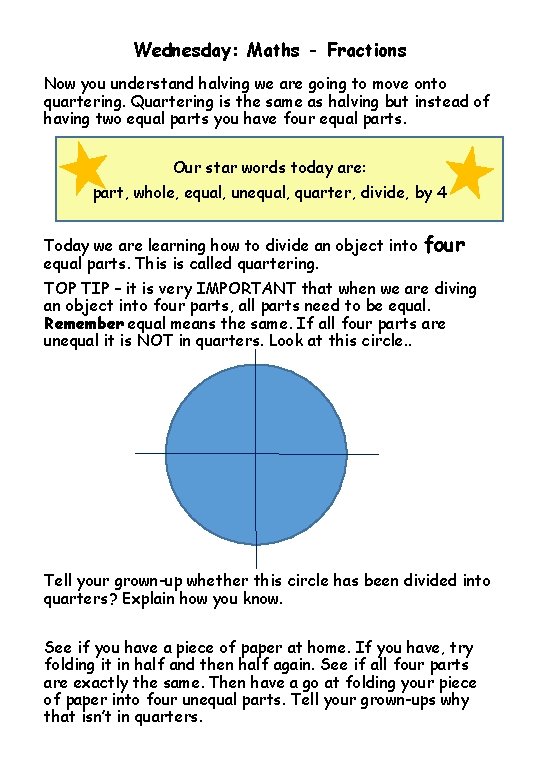 Wednesday: Maths - Fractions

Now you understand halving we are going to move onto quartering. Quartering is the same as halving but instead of having two equal parts you have four equal parts.

Our star words today are:
part, whole, equal, unequal, quarter, divide, by 4

Today we are learning how to divide an object into four equal parts. This is called quartering.

TOP TIP – it is very IMPORTANT that when we are diving an object into four parts, all parts need to be equal. Remember equal means the same. If all four parts are unequal it is NOT in quarters. Look at this circle..

Tell your grown-up whether this circle has been divided into quarters? Explain how you know.

See if you have a piece of paper at home. If you have, try folding it in half and then half again. See if all four parts are exactly the same. Then have a go at folding your piece of paper into four unequal parts. Tell your grown-ups why that isn't in quarters.